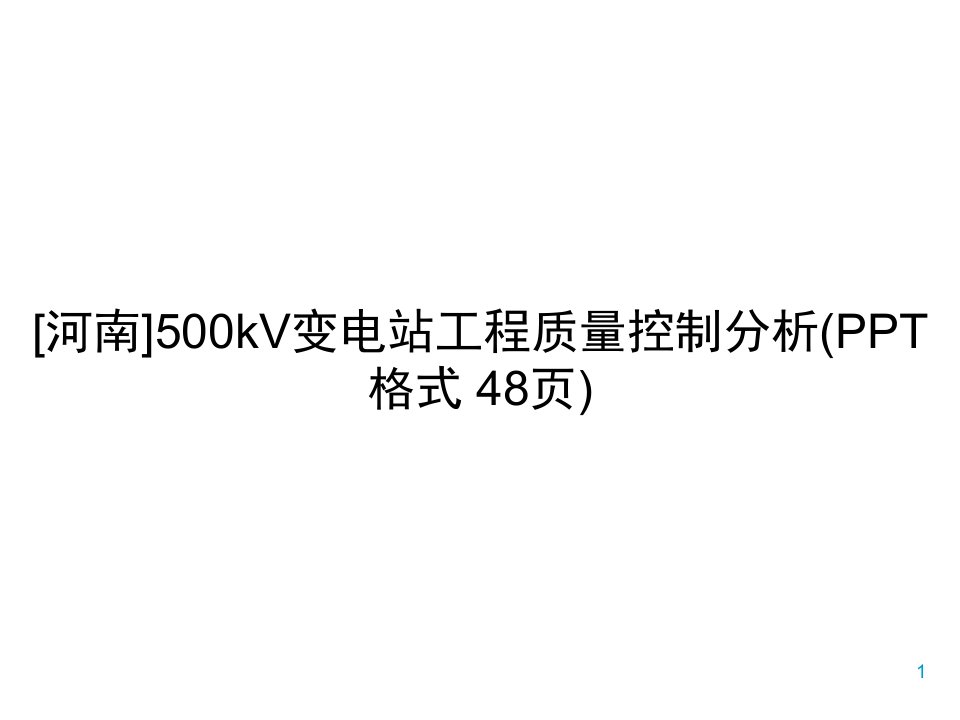 [河南]500kV变电站工程质量控制分析(PPT格式 48页)

1